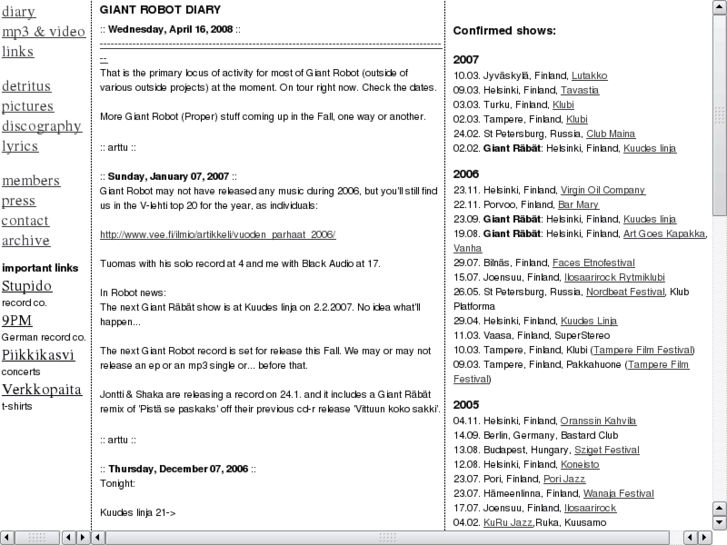 diary
mp3 & video
links

detritus
pictures
discography
lyrics

members
press
contact
archive

important links
Stupido
record co.
9PM
German record co.
Piikkikasvi
concerts
Verkkopaita
t-shirts

GIANT ROBOT DIARY
:: Wednesday, April 16, 2008 ::

--
That is the primary locus of activity for most of Giant Robot (outside of various outside projects) at the moment. On tour right now. Check the dates.

More Giant Robot (Proper) stuff coming up in the Fall, one way or another.

:: arttu ::

:: Sunday, January 07, 2007 ::
Giant Robot may not have released any music during 2006, but you'll still find us in the V-lehti top 20 for the year, as individuals:

http://www.vee.fi/ilmio/artikkeli/vuoden_parhaat_2006/

Tuomas with his solo record at 4 and me with Black Audio at 17.

In Robot news:
The next Giant Räbät show is at Kuudes linja on 2.2.2007. No idea what'll happen...

The next Giant Robot record is set for release this Fall. We may or may not release an ep or an mp3 single or... before that.

Jontti & Shaka are releasing a record on 24.1. and it includes a Giant Räbät remix of 'Pistä se paskaks' off their previous cd-r release 'Vittuun koko sakki'.

:: arttu ::

:: Thursday, December 07, 2006 ::
Tonight:

Kuudes linja 21->

Confirmed shows:

2007
10.03. Jyväskylä, Finland, Lutakko
09.03. Helsinki, Finland, Tavastia
03.03. Turku, Finland, Klubi
02.03. Tampere, Finland, Klubi
24.02. St Petersburg, Russia, Club Maina
02.02. Giant Räbät: Helsinki, Finland, Kuudes linja

2006
23.11. Helsinki, Finland, Virgin Oil Company
22.11. Porvoo, Finland, Bar Mary
23.09. Giant Räbät: Helsinki, Finland, Kuudes linja
19.08. Giant Räbät: Helsinki, Finland, Art Goes Kapakka, Vanha
29.07. Bilnäs, Finland, Faces Etnofestival
15.07. Joensuu, Finland, Ilosaarirock Rytmiklubi
26.05. St Petersburg, Russia, Nordbeat Festival, Klub Platforma
29.04. Helsinki, Finland, Kuudes Linja
11.03. Vaasa, Finland, SuperStereo
10.03. Tampere, Finland, Klubi (Tampere Film Festival)
09.03. Tampere, Finland, Pakkahuone (Tampere Film Festival)

2005
04.11. Helsinki, Finland, Oranssin Kahvila
14.09. Berlin, Germany, Bastard Club
13.08. Budapest, Hungary, Sziget Festival
12.08. Helsinki, Finland, Koneisto
23.07. Pori, Finland, Pori Jazz
23.07. Hämeenlinna, Finland, Wanaja Festival
17.07. Joensuu, Finland, Ilosaarirock
04.02. KuRu Jazz,Ruka, Kuusamo